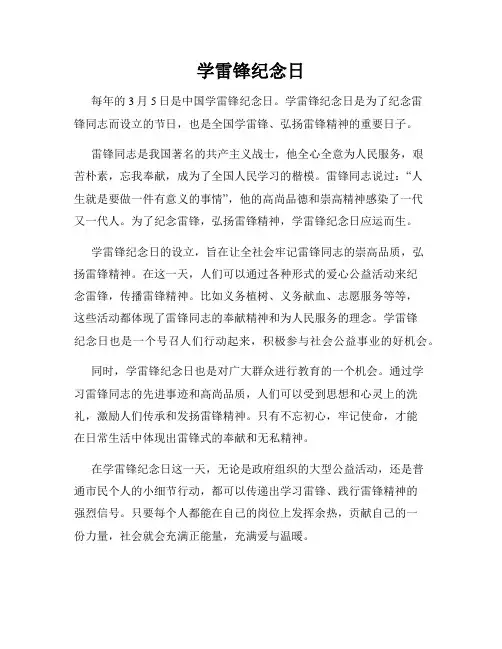 学雷锋纪念日

每年的 3 月 5 日是中国学雷锋纪念日。学雷锋纪念日是为了纪念雷锋同志而设立的节日，也是全国学雷锋、弘扬雷锋精神的重要日子。

雷锋同志是我国著名的共产主义战士，他全心全意为人民服务，艰苦朴素，忘我奉献，成为了全国人民学习的楷模。雷锋同志说过：“人生就是要做一件有意义的事情”，他的高尚品德和崇高精神感染了一代又一代人。为了纪念雷锋，弘扬雷锋精神，学雷锋纪念日应运而生。

学雷锋纪念日的设立，旨在让全社会牢记雷锋同志的崇高品质，弘扬雷锋精神。在这一天，人们可以通过各种形式的爱心公益活动来纪念雷锋，传播雷锋精神。比如义务植树、义务献血、志愿服务等等，这些活动都体现了雷锋同志的奉献精神和为人民服务的理念。学雷锋纪念日也是一个号召人们行动起来，积极参与社会公益事业的好机会。

同时，学雷锋纪念日也是对广大群众进行教育的一个机会。通过学习雷锋同志的先进事迹和高尚品质，人们可以受到思想和心灵上的洗礼，激励人们传承和发扬雷锋精神。只有不忘初心，牢记使命，才能在日常生活中体现出雷锋式的奉献和无私精神。

在学雷锋纪念日这一天，无论是政府组织的大型公益活动，还是普通市民个人的小细节行动，都可以传递出学习雷锋、践行雷锋精神的强烈信号。只要每个人都能在自己的岗位上发挥余热，贡献自己的一份力量，社会就会充满正能量，充满爱与温暖。